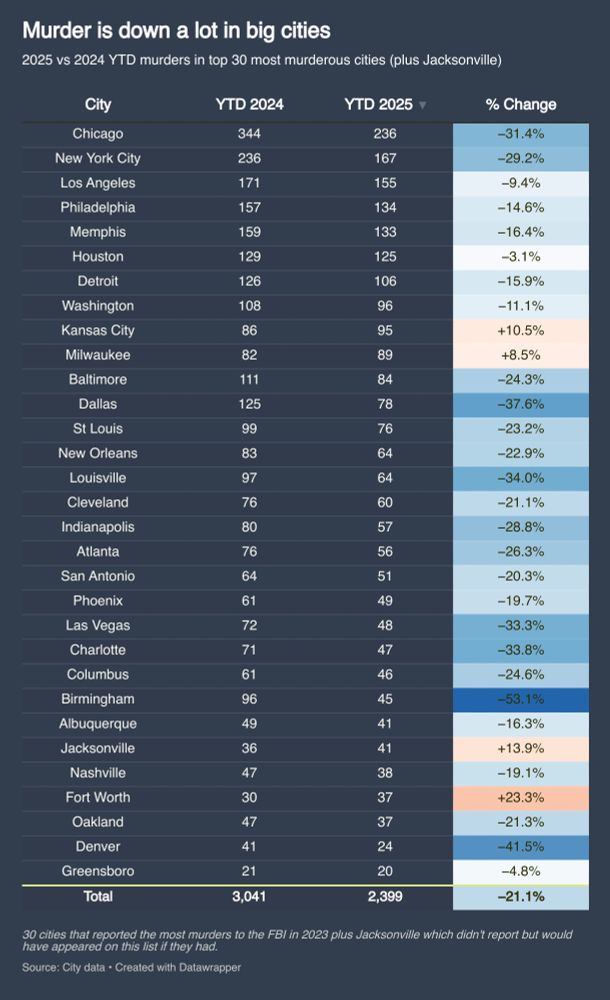 Murder is down a lot in big cities

2025 vs 2024 YTD murders in top 30 most murderous cities (plus Jacksonville)

| City | YTD 2024 | YTD 2025 ▼ | % Change |
|---|---|---|---|
| Chicago | 344 | 236 | −31.4% |
| New York City | 236 | 167 | −29.2% |
| Los Angeles | 171 | 155 | −9.4% |
| Philadelphia | 157 | 134 | −14.6% |
| Memphis | 159 | 133 | −16.4% |
| Houston | 129 | 125 | −3.1% |
| Detroit | 126 | 106 | −15.9% |
| Washington | 108 | 96 | −11.1% |
| Kansas City | 86 | 95 | +10.5% |
| Milwaukee | 82 | 89 | +8.5% |
| Baltimore | 111 | 84 | −24.3% |
| Dallas | 125 | 78 | −37.6% |
| St Louis | 99 | 76 | −23.2% |
| New Orleans | 83 | 64 | −22.9% |
| Louisville | 97 | 64 | −34.0% |
| Cleveland | 76 | 60 | −21.1% |
| Indianapolis | 80 | 57 | −28.8% |
| Atlanta | 76 | 56 | −26.3% |
| San Antonio | 64 | 51 | −20.3% |
| Phoenix | 61 | 49 | −19.7% |
| Las Vegas | 72 | 48 | −33.3% |
| Charlotte | 71 | 47 | −33.8% |
| Columbus | 61 | 46 | −24.6% |
| Birmingham | 96 | 45 | −53.1% |
| Albuquerque | 49 | 41 | −16.3% |
| Jacksonville | 36 | 41 | +13.9% |
| Nashville | 47 | 38 | −19.1% |
| Fort Worth | 30 | 37 | +23.3% |
| Oakland | 47 | 37 | −21.3% |
| Denver | 41 | 24 | −41.5% |
| Greensboro | 21 | 20 | −4.8% |
| Total | 3,041 | 2,399 | −21.1% |

30 cities that reported the most murders to the FBI in 2023 plus Jacksonville which didn't report but would have appeared on this list if they had.

Source: City data • Created with Datawrapper